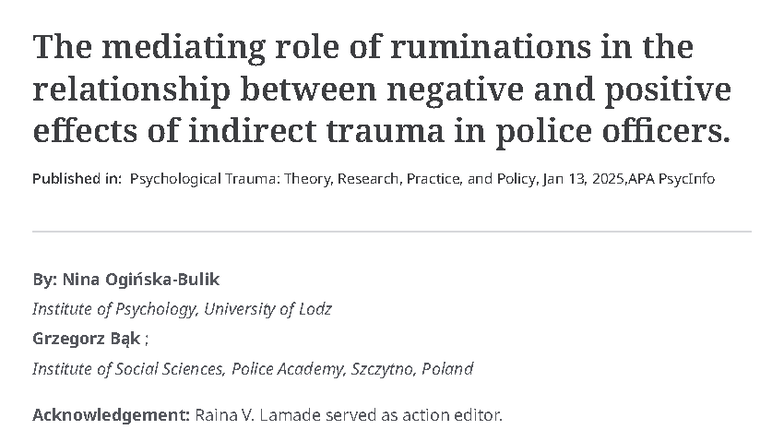 The mediating role of ruminations in the relationship between negative and positive effects of indirect trauma in police officers.

Published in: Psychological Trauma: Theory, Research, Practice, and Policy, Jan 13, 2025,APA PsycInfo

By: Nina Ogińska-Bulik

Institute of Psychology, University of Lodz

Grzegorz Bąk ;

Institute of Social Sciences, Police Academy, Szczytno, Poland

Acknowledgement: Raina V. Lamade served as action editor.